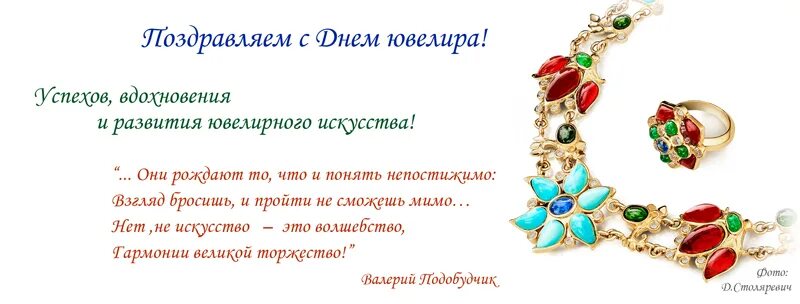 Поздравляем с Днем ювелира!

Успехов, вдохновения
и развития ювелирного искусства!

“... Они рождают то, что и понять непостижимо:
Взгляд бросишь, и пройти не сможешь мимо…
Нет ,не искусство – это волшебство,
Гармонии великой торжество!”

Валерий Подобудчик

Фото:
Д.Столяревич